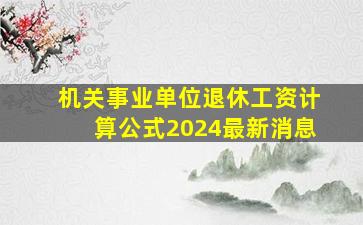 机关事业单位退休工资计算公式2024最新消息